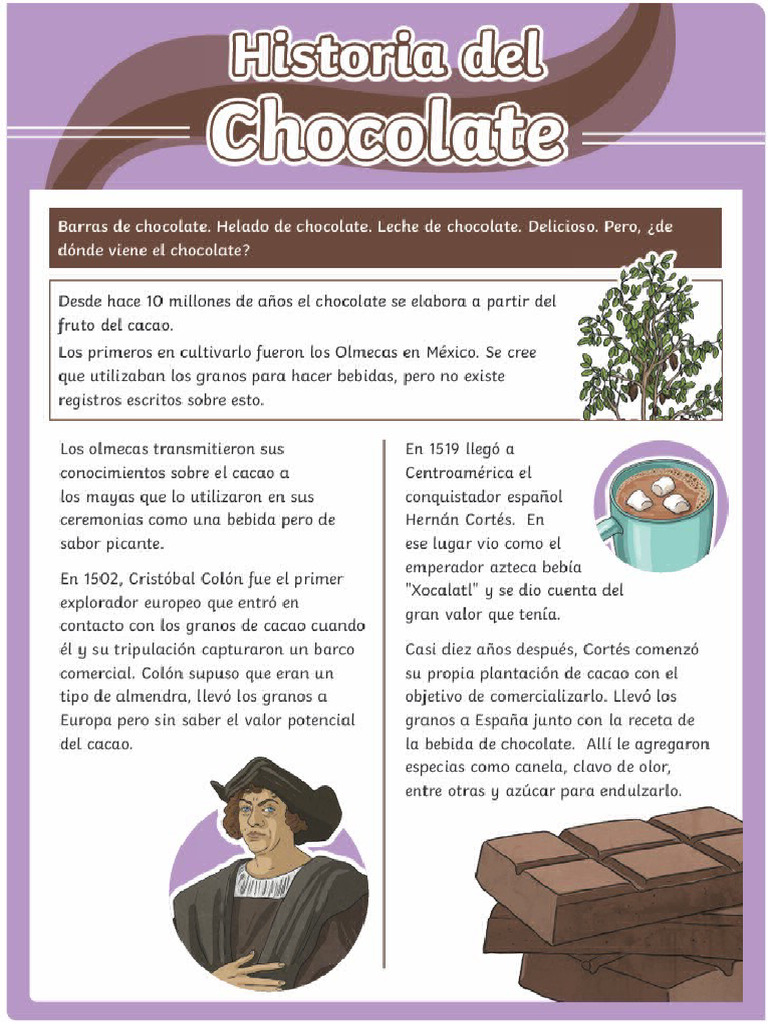 Historia del Chocolate

Barras de chocolate. Helado de chocolate. Leche de chocolate. Delicioso. Pero, ¿de dónde viene el chocolate?

Desde hace 10 millones de años el chocolate se elabora a partir del fruto del cacao.

Los primeros en cultivarlo fueron los Olmecas en México. Se cree que utilizaban los granos para hacer bebidas, pero no existe registros escritos sobre esto.

Los olmecas transmitieron sus conocimientos sobre el cacao a los mayas que lo utilizaron en sus ceremonias como una bebida pero de sabor picante.

En 1502, Cristóbal Colón fue el primer explorador europeo que entró en contacto con los granos de cacao cuando él y su tripulación capturaron un barco comercial. Colón supuso que eran un tipo de almendra, llevó los granos a Europa pero sin saber el valor potencial del cacao.

En 1519 llegó a Centroamérica el conquistador español Hernán Cortés. En ese lugar vio como el emperador azteca bebía "Xocalatl" y se dio cuenta del gran valor que tenía.

Casi diez años después, Cortés comenzó su propia plantación de cacao con el objetivo de comercializarlo. Llevó los granos a España junto con la receta de la bebida de chocolate. Allí le agregaron especias como canela, clavo de olor, entre otras y azúcar para endulzarlo.